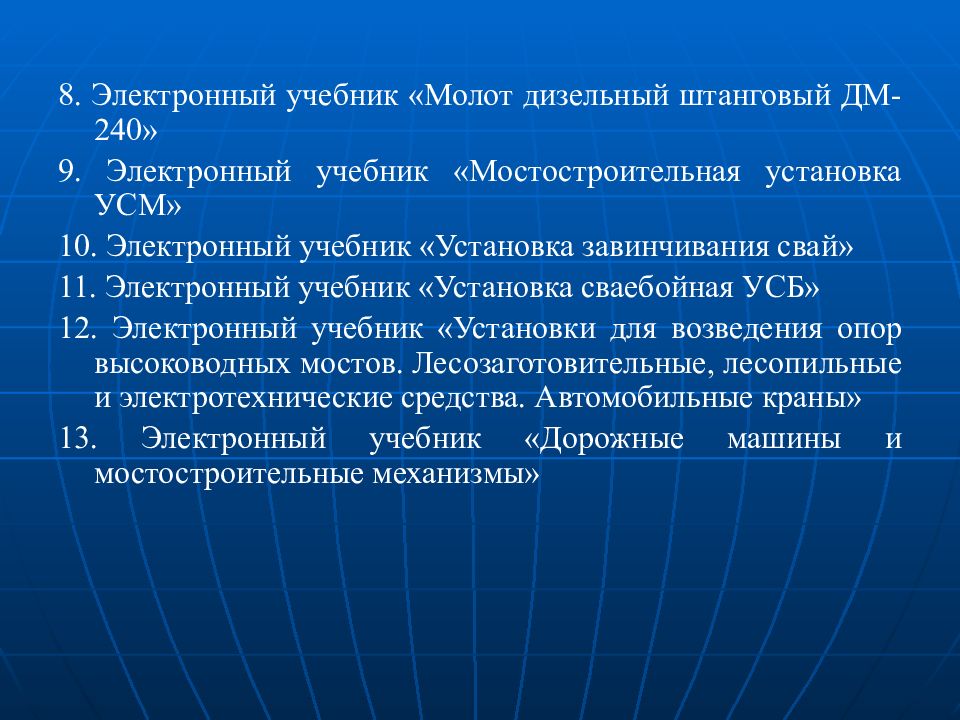 8. Электронный учебник «Молот дизельный штанговый ДМ-240»

9. Электронный учебник «Мостостроительная установка УСМ»

10. Электронный учебник «Установка завинчивания свай»

11. Электронный учебник «Установка сваебойная УСБ»

12. Электронный учебник «Установки для возведения опор высоководных мостов. Лесозаготовительные, лесопильные и электротехнические средства. Автомобильные краны»

13. Электронный учебник «Дорожные машины и мостостроительные механизмы»